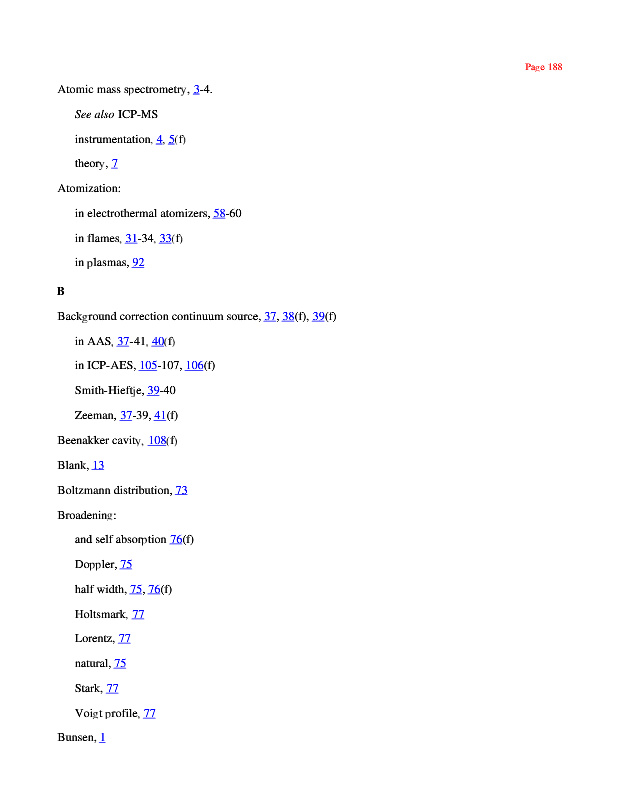 Page 188

Atomic mass spectrometry, 3-4.

See also ICP-MS

instrumentation, 4, 5(f)

theory, 7

Atomization:

in electrothermal atomizers, 58-60

in flames, 31-34, 33(f)

in plasmas, 92

B

Background correction continuum source, 37, 38(f), 39(f)

in AAS, 37-41, 40(f)

in ICP-AES, 105-107, 106(f)

Smith-Hieftje, 39-40

Zeeman, 37-39, 41(f)

Beenakker cavity, 108(f)

Blank, 13

Boltzmann distribution, 73

Broadening:

and self absorption 76(f)

Doppler, 75

half width, 75, 76(f)

Holtsmark, 77

Lorentz, 77

natural, 75

Stark, 77

Voigt profile, 77

Bunsen, 1